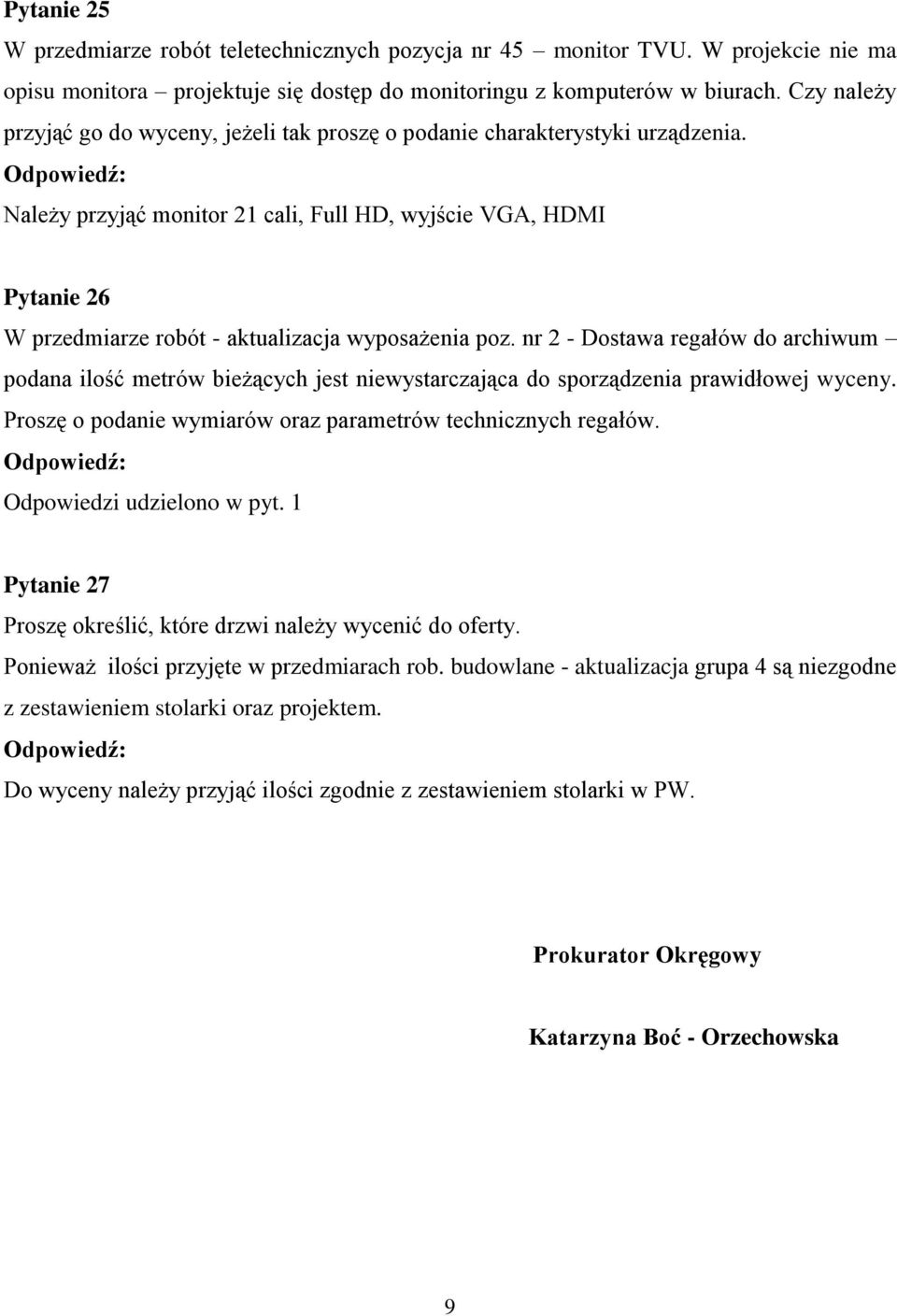 Pytanie 25

W przedmiarze robót teletechnicznych pozycja nr 45 – monitor TVU. W projekcie nie ma opisu monitora – projektuje się dostęp do monitoringu z komputerów w biurach. Czy należy przyjąć go do wyceny, jeżeli tak proszę o podanie charakterystyki urządzenia.

Odpowiedź:

Należy przyjąć monitor 21 cali, Full HD, wyjście VGA, HDMI

Pytanie 26

W przedmiarze robót - aktualizacja wyposażenia poz. nr 2 - Dostawa regałów do archiwum – podana ilość metrów bieżących jest niewystarczająca do sporządzenia prawidłowej wyceny. Proszę o podanie wymiarów oraz parametrów technicznych regałów.

Odpowiedź:

Odpowiedzi udzielono w pyt. 1

Pytanie 27

Proszę określić, które drzwi należy wycenić do oferty.

Ponieważ ilości przyjęte w przedmiarach rob. budowlane - aktualizacja grupa 4 są niezgodne z zestawieniem stolarki oraz projektem.

Odpowiedź:

Do wyceny należy przyjąć ilości zgodnie z zestawieniem stolarki w PW.

Prokurator Okręgowy

Katarzyna Boć - Orzechowska

9